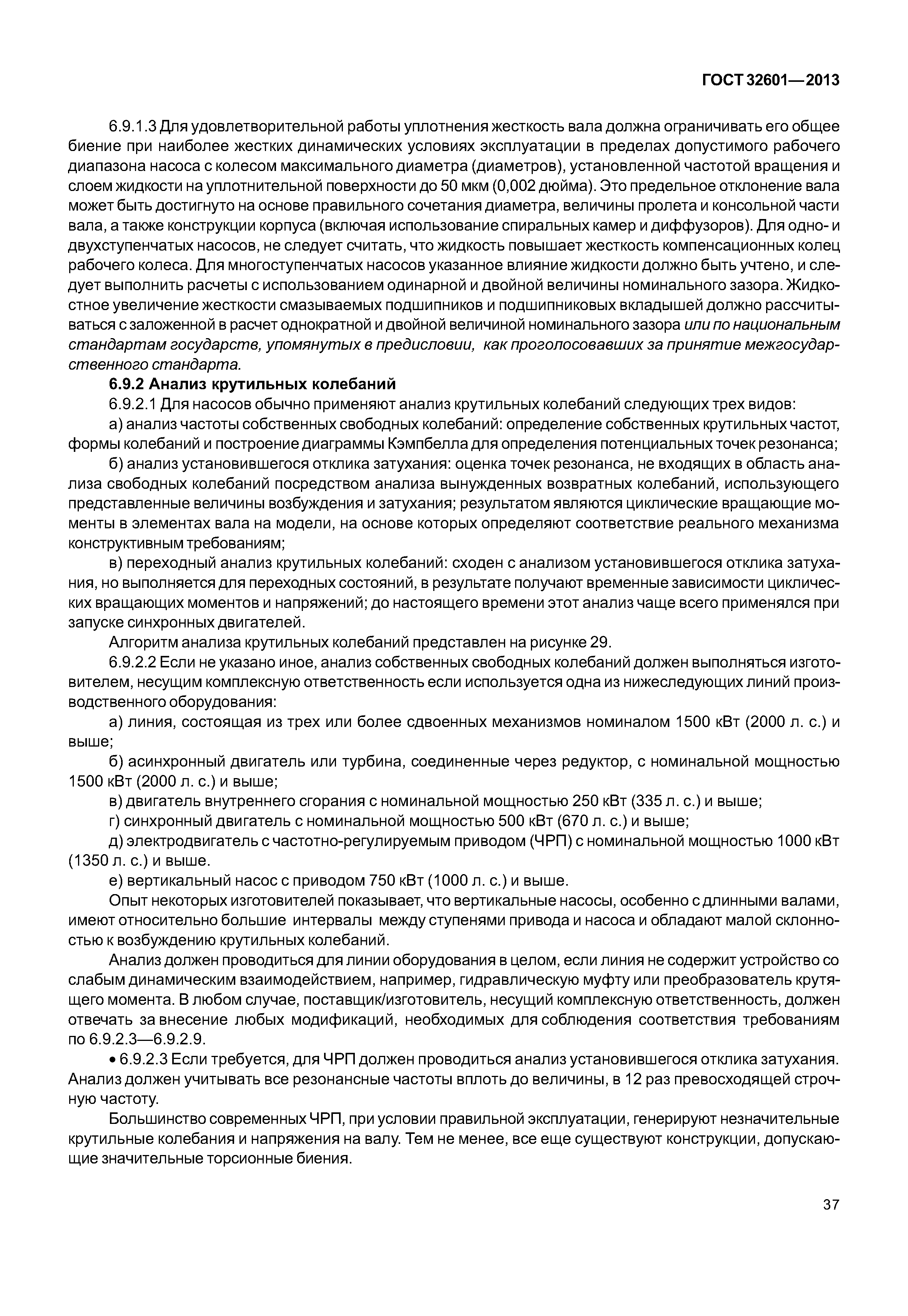 ГОСТ 32601—2013

6.9.1.3 Для удовлетворительной работы уплотнения жесткость вала должна ограничивать его общее биение при наиболее жестких динамических условиях эксплуатации в пределах допустимого рабочего диапазона насоса с колесом максимального диаметра (диаметров), установленной частотой вращения и слоем жидкости на уплотнительной поверхности до 50 мкм (0,002 дюйма). Это предельное отклонение вала может быть достигнуто на основе правильного сочетания диаметра, величины пролета и консольной части вала, а также конструкции корпуса (включая использование спиральных камер и диффузоров). Для одно- и двухступенчатых насосов, не следует считать, что жидкость повышает жесткость компенсационных колец рабочего колеса. Для многоступенчатых насосов указанное влияние жидкости должно быть учтено, и следует выполнить расчеты с использованием одинарной и двойной величины номинального зазора. Жидкостное увеличение жесткости смазываемых подшипников и подшипниковых вкладышей должно рассчитываться с заложенной в расчет однократной и двойной величиной номинального зазора или по национальным стандартам государств, упомянутых в предисловии, как проголосовавших за принятие межгосударственного стандарта.

6.9.2 Анализ крутильных колебаний

6.9.2.1 Для насосов обычно применяют анализ крутильных колебаний следующих трех видов:

а) анализ частоты собственных свободных колебаний: определение собственных крутильных частот, формы колебаний и построение диаграммы Кэмпбелла для определения потенциальных точек резонанса;

б) анализ установившегося отклика затухания: оценка точек резонанса, не входящих в область анализа свободных колебаний посредством анализа вынужденных возвратных колебаний, использующего представленные величины возбуждения и затухания; результатом являются циклические вращающие моменты в элементах вала на модели, на основе которых определяют соответствие реального механизма конструктивным требованиям;

в) переходный анализ крутильных колебаний: сходен с анализом установившегося отклика затухания, но выполняется для переходных состояний, в результате получают временные зависимости циклических вращающих моментов и напряжений; до настоящего времени этот анализ чаще всего применялся при запуске синхронных двигателей.

Алгоритм анализа крутильных колебаний представлен на рисунке 29.

6.9.2.2 Если не указано иное, анализ собственных свободных колебаний должен выполняться изготовителем, несущим комплексную ответственность если используется одна из нижеследующих линий производственного оборудования:

а) линия, состоящая из трех или более сдвоенных механизмов номиналом 1500 кВт (2000 л. с.) и выше;

б) асинхронный двигатель или турбина, соединенные через редуктор, с номинальной мощностью 1500 кВт (2000 л. с.) и выше;

в) двигатель внутреннего сгорания с номинальной мощностью 250 кВт (335 л. с.) и выше;

г) синхронный двигатель с номинальной мощностью 500 кВт (670 л. с.) и выше;

д) электродвигатель с частотно-регулируемым приводом (ЧРП) с номинальной мощностью 1000 кВт (1350 л. с.) и выше.

е) вертикальный насос с приводом 750 кВт (1000 л. с.) и выше.

Опыт некоторых изготовителей показывает, что вертикальные насосы, особенно с длинными валами, имеют относительно большие интервалы между ступенями привода и насоса и обладают малой склонностью к возбуждению крутильных колебаний.

Анализ должен проводиться для линии оборудования в целом, если линия не содержит устройство со слабым динамическим взаимодействием, например, гидравлическую муфту или преобразователь крутящего момента. В любом случае, поставщик/изготовитель, несущий комплексную ответственность, должен отвечать за внесение любых модификаций, необходимых для соблюдения соответствия требованиям по 6.9.2.3—6.9.2.9.

• 6.9.2.3 Если требуется, для ЧРП должен проводиться анализ установившегося отклика затухания. Анализ должен учитывать все резонансные частоты вплоть до величины, в 12 раз превосходящей строчную частоту.

Большинство современных ЧРП, при условии правильной эксплуатации, генерируют незначительные крутильные колебания и напряжения на валу. Тем не менее, все еще существуют конструкции, допускающие значительные торсионные биения.

37